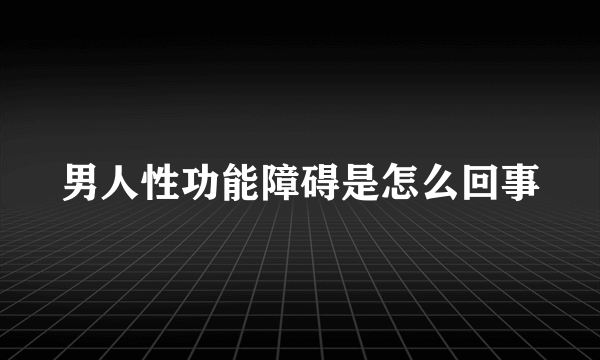 男人性功能障碍是怎么回事